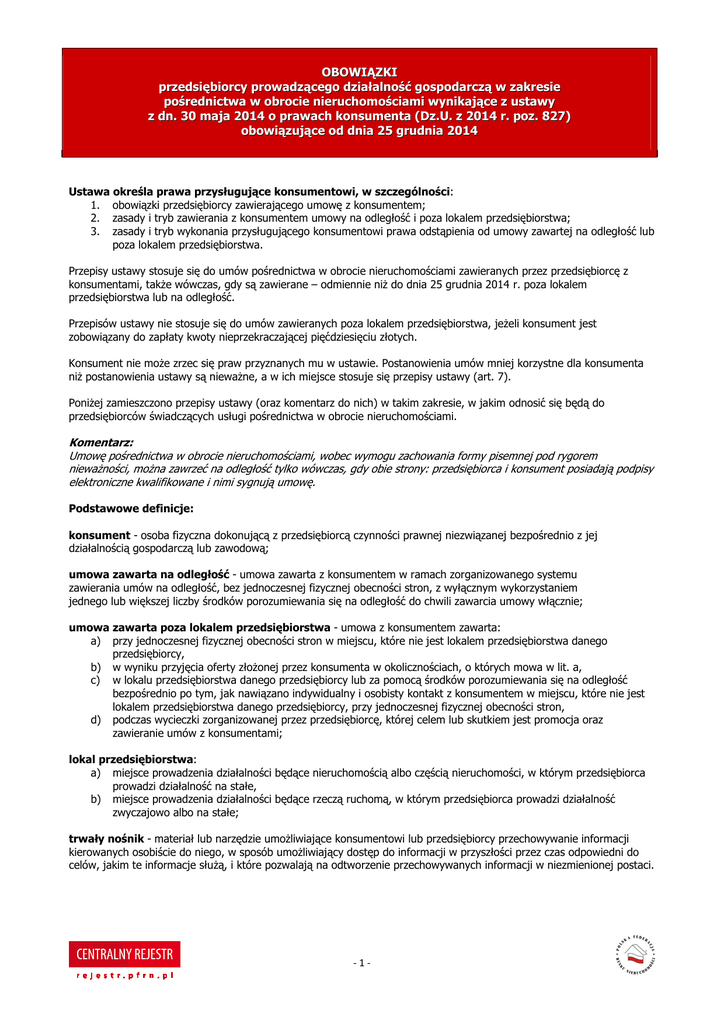 OBOWIĄZKI
przedsiębiorcy prowadzącego działalność gospodarczą w zakresie pośrednictwa w obrocie nieruchomościami wynikające z ustawy z dn. 30 maja 2014 o prawach konsumenta (Dz.U. z 2014 r. poz. 827) obowiązujące od dnia 25 grudnia 2014

Ustawa określa prawa przysługujące konsumentowi, w szczególności:
1. obowiązki przedsiębiorcy zawierającego umowę z konsumentem;
2. zasady i tryb zawierania z konsumentem umowy na odległość i poza lokalem przedsiębiorstwa;
3. zasady i tryb wykonania przysługującego konsumentowi prawa odstąpienia od umowy zawartej na odległość lub poza lokalem przedsiębiorstwa.

Przepisy ustawy stosuje się do umów pośrednictwa w obrocie nieruchomościami zawieranych przez przedsiębiorcę z konsumentami, także wówczas, gdy są zawierane – odmiennie niż do dnia 25 grudnia 2014 r. poza lokalem przedsiębiorstwa lub na odległość.

Przepisów ustawy nie stosuje się do umów zawieranych poza lokalem przedsiębiorstwa, jeżeli konsument jest zobowiązany do zapłaty kwoty nieprzekraczającej pięćdziesięciu złotych.

Konsument nie może zrzec się praw przyznanych mu w ustawie. Postanowienia umów mniej korzystne dla konsumenta niż postanowienia ustawy są nieważne, a w ich miejsce stosuje się przepisy ustawy (art. 7).

Poniżej zamieszczono przepisy ustawy (oraz komentarz do nich) w takim zakresie, w jakim odnosić się będą do przedsiębiorców świadczących usługi pośrednictwa w obrocie nieruchomościami.

Komentarz:
Umowę pośrednictwa w obrocie nieruchomościami, wobec wymogu zachowania formy pisemnej pod rygorem nieważności, można zawrzeć na odległość tylko wówczas, gdy obie strony: przedsiębiorca i konsument posiadają podpisy elektroniczne kwalifikowane i nimi sygnują umowę.

Podstawowe definicje:

konsument - osoba fizyczna dokonującą z przedsiębiorcą czynności prawnej niezwiązanej bezpośrednio z jej działalnością gospodarczą lub zawodową;

umowa zawarta na odległość - umowa zawarta z konsumentem w ramach zorganizowanego systemu zawierania umów na odległość, bez jednoczesnej fizycznej obecności stron, z wyłącznym wykorzystaniem jednego lub większej liczby środków porozumiewania się na odległość do chwili zawarcia umowy włącznie;

umowa zawarta poza lokalem przedsiębiorstwa - umowa z konsumentem zawarta:
a) przy jednoczesnej fizycznej obecności stron w miejscu, które nie jest lokalem przedsiębiorstwa danego przedsiębiorcy,
b) w wyniku przyjęcia oferty złożonej przez konsumenta w okolicznościach, o których mowa w lit. a,
c) w lokalu przedsiębiorstwa danego przedsiębiorcy lub za pomocą środków porozumiewania się na odległość bezpośrednio po tym, jak nawiązano indywidualny i osobisty kontakt z konsumentem w miejscu, które nie jest lokalem przedsiębiorstwa danego przedsiębiorcy, przy jednoczesnej fizycznej obecności stron,
d) podczas wycieczki zorganizowanej przez przedsiębiorcę, której celem lub skutkiem jest promocja oraz zawieranie umów z konsumentami;

lokal przedsiębiorstwa:
a) miejsce prowadzenia działalności będące nieruchomością albo częścią nieruchomości, w którym przedsiębiorca prowadzi działalność na stałe,
b) miejsce prowadzenia działalności będące rzeczą ruchomą, w którym przedsiębiorca prowadzi działalność zwyczajowo albo na stałe;

trwały nośnik - materiał lub narzędzie umożliwiające konsumentowi lub przedsiębiorcy przechowywanie informacji kierowanych osobiście do niego, w sposób umożliwiający dostęp do informacji w przyszłości przez czas odpowiedni do celów, jakim te informacje służą, i które pozwalają na odtworzenie przechowywanych informacji w niezmienionej postaci.

CENTRALNY REJESTR
rejestr.pfrn.pl

- 1 -

POLSKA FEDERACJA RYNKU NIERUCHOMOŚCI